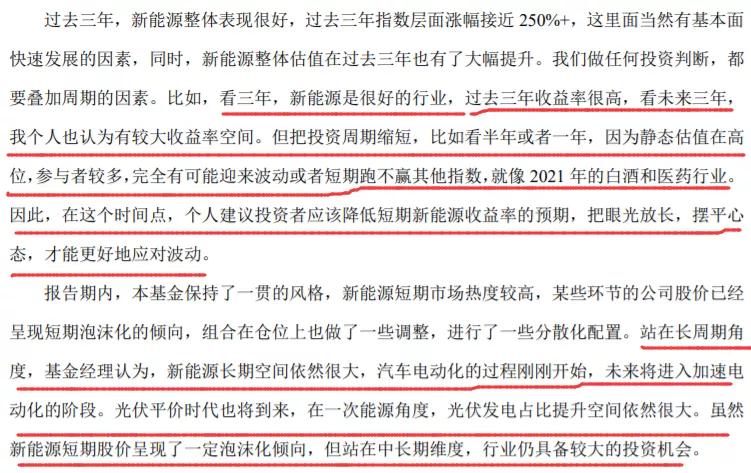 过去三年，新能源整体表现很好，过去三年指数层面涨幅接近 250%+，这里面当然有基本面快速发展的因素，同时，新能源整体估值在过去三年也有了大幅提升。我们做任何投资判断，都要叠加周期的因素。比如，看三年，新能源是很好的行业，过去三年收益率很高，看未来三年，我个人也认为有较大收益率空间。但把投资周期缩短，比如看半年或者一年，因为静态估值在高位，参与者较多，完全有可能迎来波动或者短期跑不赢其他指数，就像 2021 年的白酒和医药行业。因此，在这个时间点，个人建议投资者应该降低短期新能源收益率的预期，把眼光放长，摆平心态，才能更好地应对波动。

报告期内，本基金保持了一贯的风格，新能源短期市场热度较高，某些环节的公司股价已经呈现短期泡沫化的倾向，组合在仓位上也做了一些调整，进行了一些分散化配置。站在长周期角度，基金经理认为，新能源长期空间依然很大，汽车电动化的过程刚刚开始，未来将进入加速电动化的阶段。光伏平价时代也将到来，在一次能源角度，光伏发电占比提升空间依然很大。虽然新能源短期股价呈现了一定泡沫化倾向，但站在中长期维度，行业仍具备较大的投资机会。